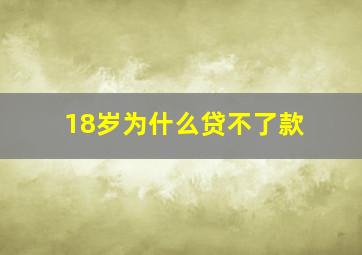 18岁为什么贷不了款